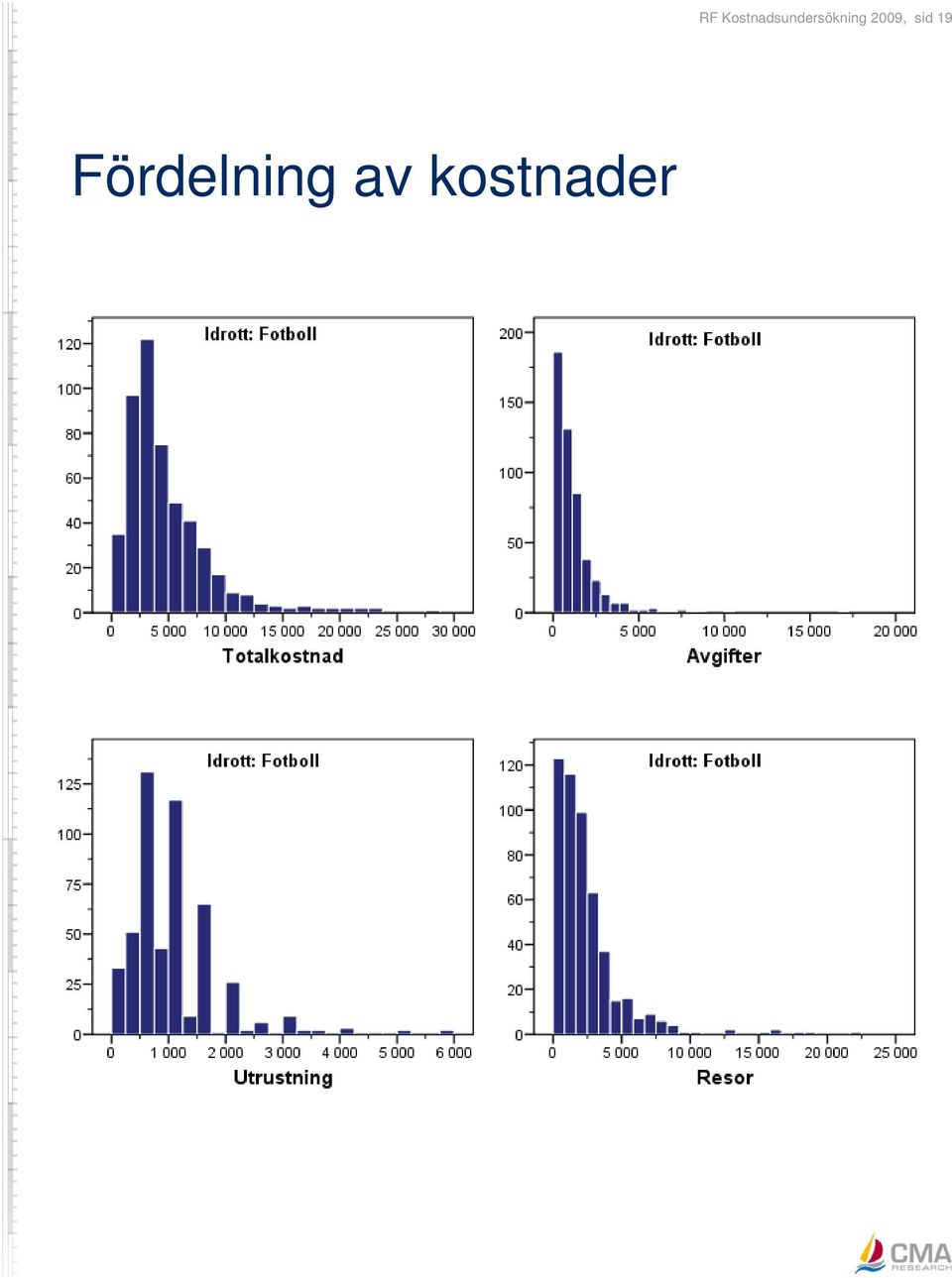 RF Kostnadsundersökning 2009, sid 19

Fördelning av kostnader

Idrott: Fotboll
120
100
80
60
40
20
0
0 5 000 10 000 15 000 20 000 25 000 30 000
Totalkostnad

Idrott: Fotboll
200
150
100
50
0
0 5 000 10 000 15 000 20 000
Avgifter

Idrott: Fotboll
125
100
75
50
25
0
0 1 000 2 000 3 000 4 000 5 000 6 000
Utrustning

Idrott: Fotboll
120
100
80
60
40
20
0
0 5 000 10 000 15 000 20 000 25 000
Resor

CMA RESEARCH